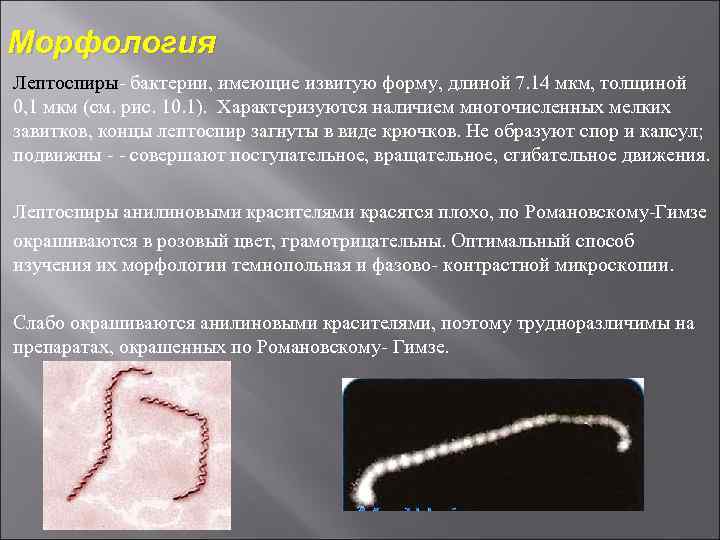 Морфология

Лептоспиры- бактерии, имеющие извитую форму, длиной 7.14 мкм, толщиной 0,1 мкм (см. рис. 10.1). Характеризуются наличием многочисленных мелких завитков, концы лептоспир загнуты в виде крючков. Не образуют спор и капсул; подвижны - - совершают поступательное, вращательное, сгибательное движения.

Лептоспиры анилиновыми красителями красятся плохо, по Романовскому-Гимзе окрашиваются в розовый цвет, грамотрицательны. Оптимальный способ изучения их морфологии темнопольная и фазово- контрастной микроскопии.

Слабо окрашиваются анилиновыми красителями, поэтому трудноразличимы на препаратах, окрашенных по Романовскому- Гимзе.